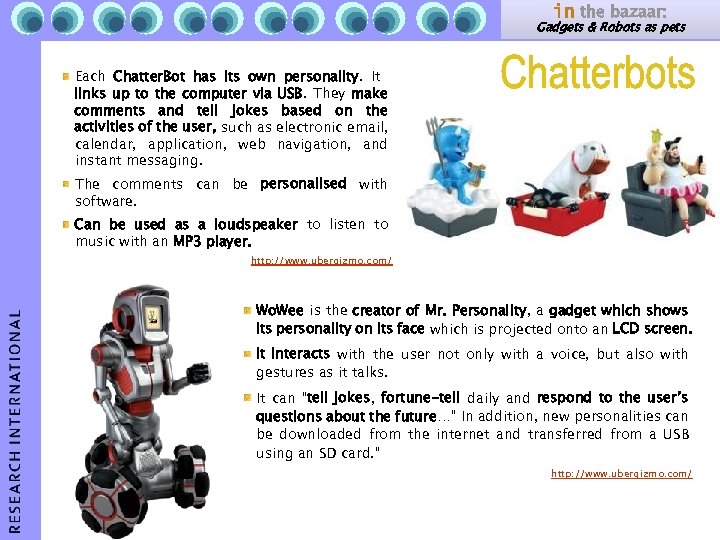 in the bazaar:
Gadgets & Robots as pets

Chatterbots

Each ChatterBot has its own personality. It links up to the computer via USB. They make comments and tell jokes based on the activities of the user, such as electronic email, calendar, application, web navigation, and instant messaging.

The comments can be personalised with software.

Can be used as a loudspeaker to listen to music with an MP3 player.

http://www.ubergizmo.com/

WoWee is the creator of Mr. Personality, a gadget which shows its personality on its face which is projected onto an LCD screen.

It interacts with the user not only with a voice, but also with gestures as it talks.

It can "tell jokes, fortune-tell daily and respond to the user's questions about the future..." In addition, new personalities can be downloaded from the internet and transferred from a USB using an SD card."

http://www.ubergizmo.com/

RESEARCH INTERNATIONAL